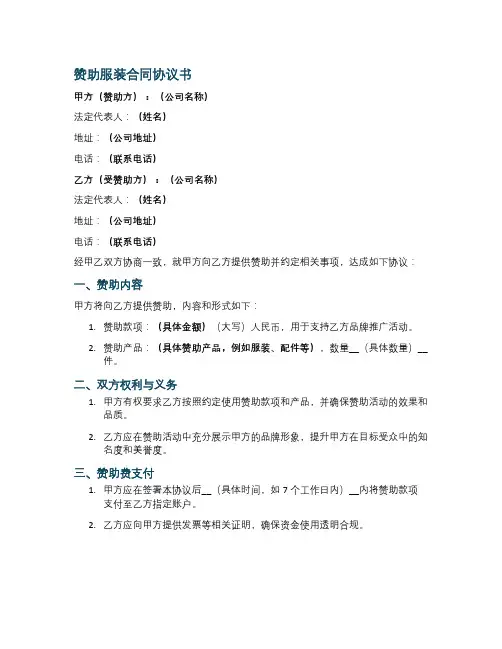 赞助服装合同协议书

甲方（赞助方）：（公司名称）

法定代表人：（姓名）

地址：（公司地址）

电话：（联系电话）

乙方（受赞助方）：（公司名称）

法定代表人：（姓名）

地址：（公司地址）

电话：（联系电话）

经甲乙双方协商一致，就甲方向乙方提供赞助并约定相关事项，达成如下协议：

一、赞助内容

甲方将向乙方提供赞助，内容和形式如下：

1. 赞助款项：（具体金额）（大写）人民币，用于支持乙方品牌推广活动。

2. 赞助产品：（具体赞助产品，例如服装、配件等），数量__（具体数量）__件。

二、双方权利与义务

1. 甲方有权要求乙方按照约定使用赞助款项和产品，并确保赞助活动的效果和品质。

2. 乙方应在赞助活动中充分展示甲方的品牌形象，提升甲方在目标受众中的知名度和美誉度。

三、赞助费支付

1. 甲方应在签署本协议后__（具体时间，如 7 个工作日内）__内将赞助款项支付至乙方指定账户。

2. 乙方应向甲方提供发票等相关证明，确保资金使用透明合规。